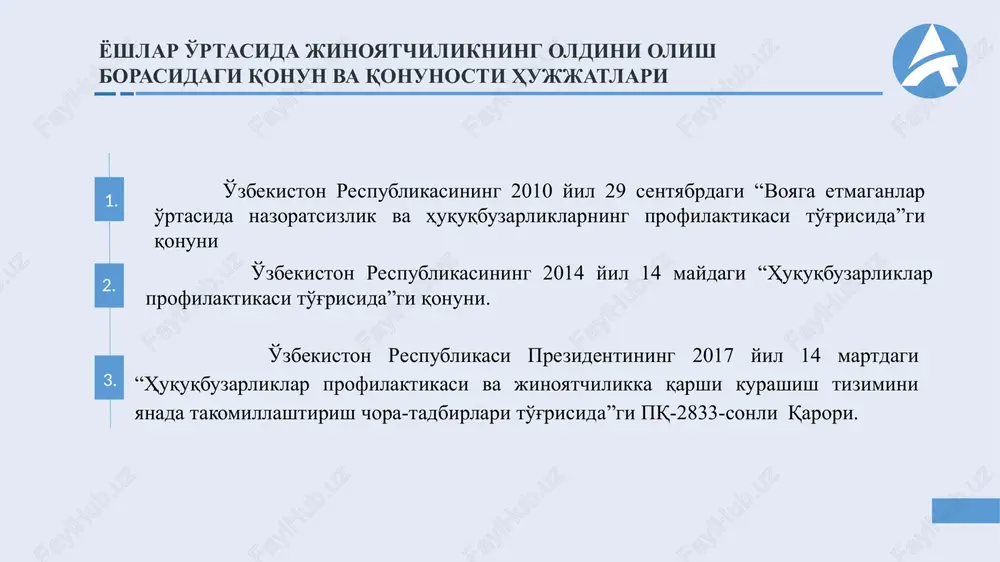 ЁШЛАР ЎРТАСИДА ЖИНОЯТЧИЛИКНИНГ ОЛДИНИ ОЛИШ БОРАСИДАГИ ҚОНУН ВА ҚОНУНОСТИ ҲУЖЖАТЛАРИ

1.

Ўзбекистон Республикасининг 2010 йил 29 сентябрдаги “Вояга етмаганлар ўртасида назоратсизлик ва ҳуқуқбузарликларнинг профилактикаси тўғрисида”ги қонуни

2.

Ўзбекистон Республикасининг 2014 йил 14 майдаги “Ҳуқуқбузарликлар профилактикаси тўғрисида”ги қонуни.

3.

Ўзбекистон Республикаси Президентининг 2017 йил 14 мартдаги “Ҳуқуқбузарликлар профилактикаси ва жиноятчиликка қарши курашиш тизимини янада такомиллаштириш чора-тадбирлари тўғрисида”ги ПҚ-2833-сонли Қарори.

FaylHub.uz